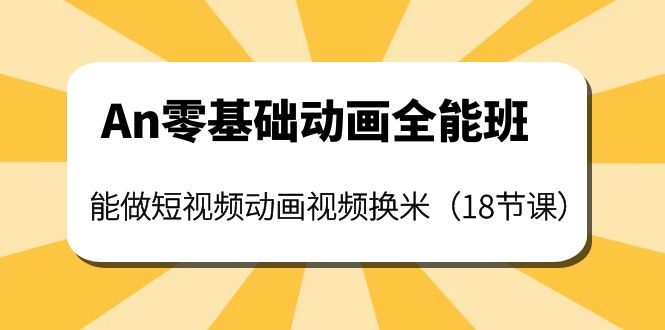 An零基础动画全能班

能做短视频动画视频换米（18节课）